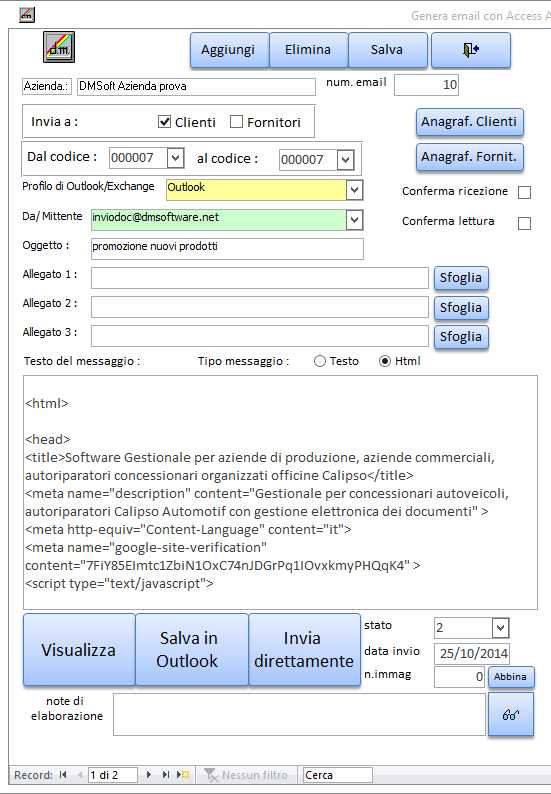 Genera email con Access A

dm

Aggiungi
Elimina
Salva

Azienda.: DMSoft Azienda prova
num. email 10

Invia a : Clienti Fornitori

Anagraf. Clienti

Dal codice : 000007 al codice : 000007

Anagraf. Fornit.

Profilo di Outlook/Exchange Outlook

Conferma ricezione

Da/ Mittente inviodoc@dmsoftware.net

Conferma lettura

Oggetto : promozione nuovi prodotti

Allegato 1 : Sfoglia

Allegato 2 : Sfoglia

Allegato 3 : Sfoglia

Testo del messaggio : Tipo messaggio : Testo Html

<html>

<head>
<title>Software Gestionale per aziende di produzione, aziende commerciali, autoriparatori concessionari organizzati officine Calipso</title>
<meta name="description" content="Gestionale per concessionari autoveicoli, autoriparatori Calipso Automotif con gestione elettronica dei documenti" >
<meta http-equiv="Content-Language" content="it">
<meta name="google-site-verification" content="7FiY85EImtc1ZbiN1OxC74nJDGrPq1IOvxkmyPHQqK4" >
<script type="text/javascript">

Visualizza
Salva in Outlook
Invia direttamente

stato 2
data invio 25/10/2014
n.immag 0 Abbina

note di elaborazione

Record: 1 di 2 Nessun filtro Cerca